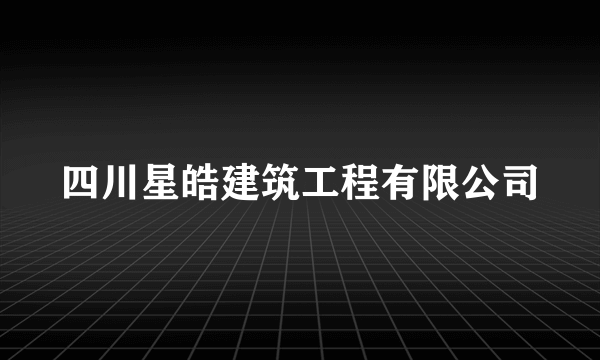 四川星皓建筑工程有限公司